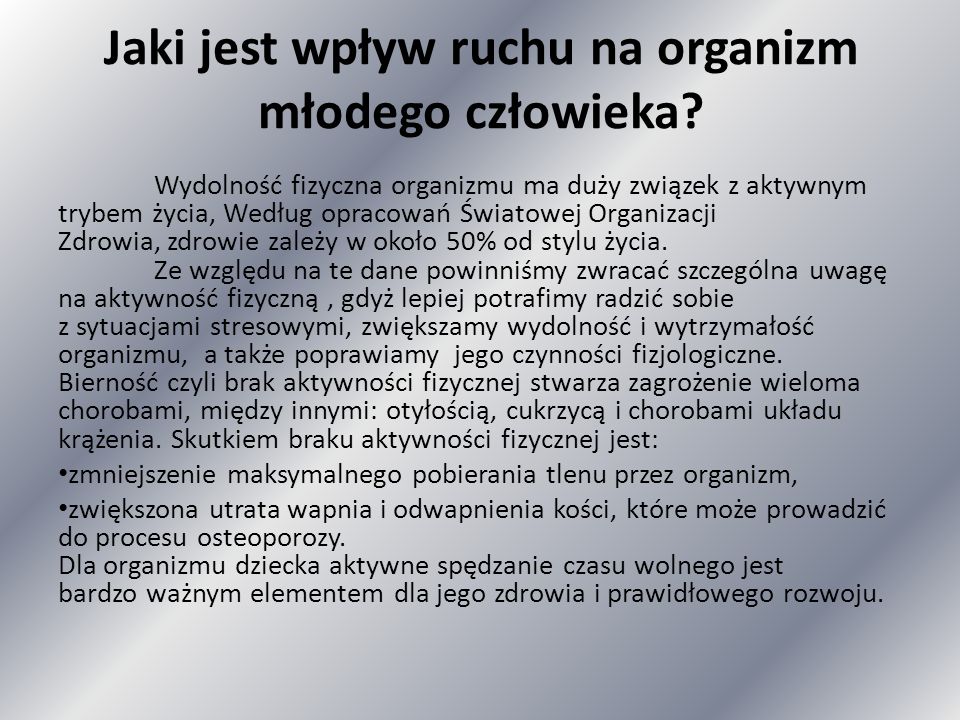 Jaki jest wpływ ruchu na organizm młodego człowieka?

Wydolność fizyczna organizmu ma duży związek z aktywnym trybem życia, Według opracowań Światowej Organizacji Zdrowia, zdrowie zależy w około 50% od stylu życia.

Ze względu na te dane powinniśmy zwracać szczególna uwagę na aktywność fizyczną , gdyż lepiej potrafimy radzić sobie z sytuacjami stresowymi, zwiększamy wydolność i wytrzymałość organizmu, a także poprawiamy jego czynności fizjologiczne. Bierność czyli brak aktywności fizycznej stwarza zagrożenie wieloma chorobami, między innymi: otyłością, cukrzycą i chorobami układu krążenia. Skutkiem braku aktywności fizycznej jest:

•zmniejszenie maksymalnego pobierania tlenu przez organizm,

•zwiększona utrata wapnia i odwapnienia kości, które może prowadzić do procesu osteoporozy.

Dla organizmu dziecka aktywne spędzanie czasu wolnego jest bardzo ważnym elementem dla jego zdrowia i prawidłowego rozwoju.